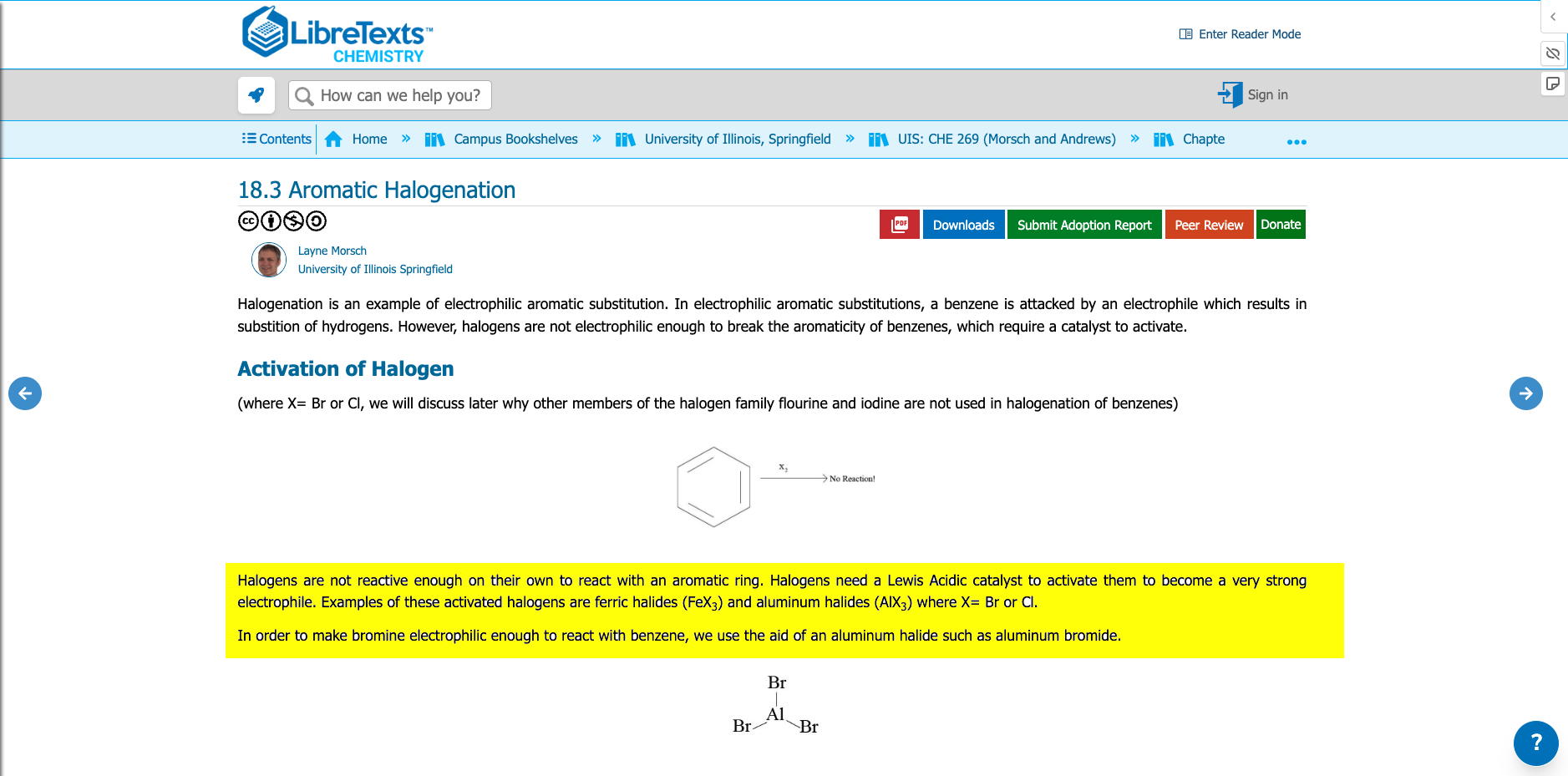 LibreTexts™
CHEMISTRY

Enter Reader Mode

How can we help you?

Sign in

Contents Home » Campus Bookshelves » University of Illinois, Springfield » UIS: CHE 269 (Morsch and Andrews) » Chapte

18.3 Aromatic Halogenation

PDF Downloads Submit Adoption Report Peer Review Donate

Layne Morsch
University of Illinois Springfield

Halogenation is an example of electrophilic aromatic substitution. In electrophilic aromatic substitutions, a benzene is attacked by an electrophile which results in substition of hydrogens. However, halogens are not electrophilic enough to break the aromaticity of benzenes, which require a catalyst to activate.

Activation of Halogen

(where X= Br or Cl, we will discuss later why other members of the halogen family flourine and iodine are not used in halogenation of benzenes)

$X_2$

No Reaction!

Halogens are not reactive enough on their own to react with an aromatic ring. Halogens need a Lewis Acidic catalyst to activate them to become a very strong electrophile. Examples of these activated halogens are ferric halides ($FeX_3$) and aluminum halides ($AlX_3$) where X= Br or Cl.

In order to make bromine electrophilic enough to react with benzene, we use the aid of an aluminum halide such as aluminum bromide.

Br
Al
Br Br

?